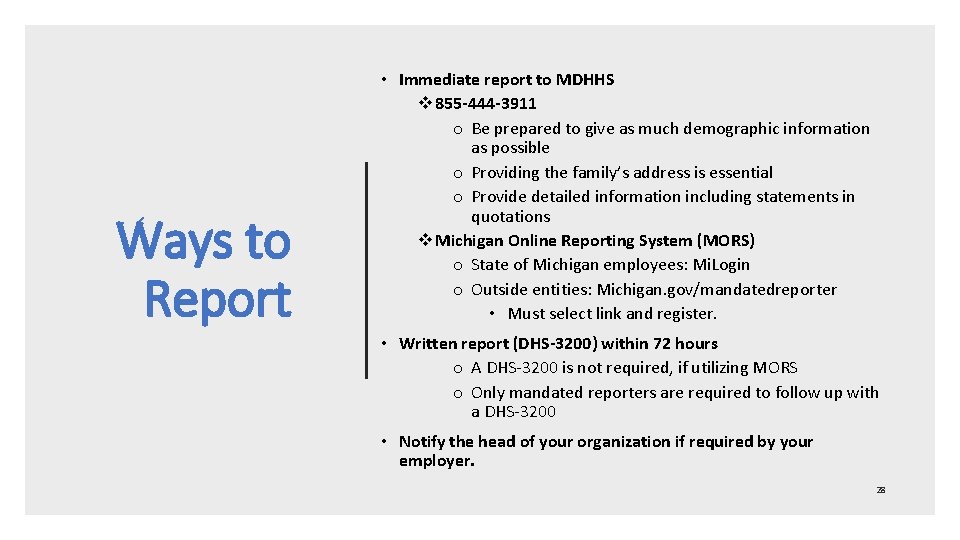 Ways to Report

• Immediate report to MDHHS
❖ 855-444-3911
o Be prepared to give as much demographic information as possible
o Providing the family's address is essential
o Provide detailed information including statements in quotations
❖ Michigan Online Reporting System (MORS)
o State of Michigan employees: Mi.Login
o Outside entities: Michigan.gov/mandatedreporter
• Must select link and register.

• Written report (DHS-3200) within 72 hours
o A DHS-3200 is not required, if utilizing MORS
o Only mandated reporters are required to follow up with a DHS-3200

• Notify the head of your organization if required by your employer.

28